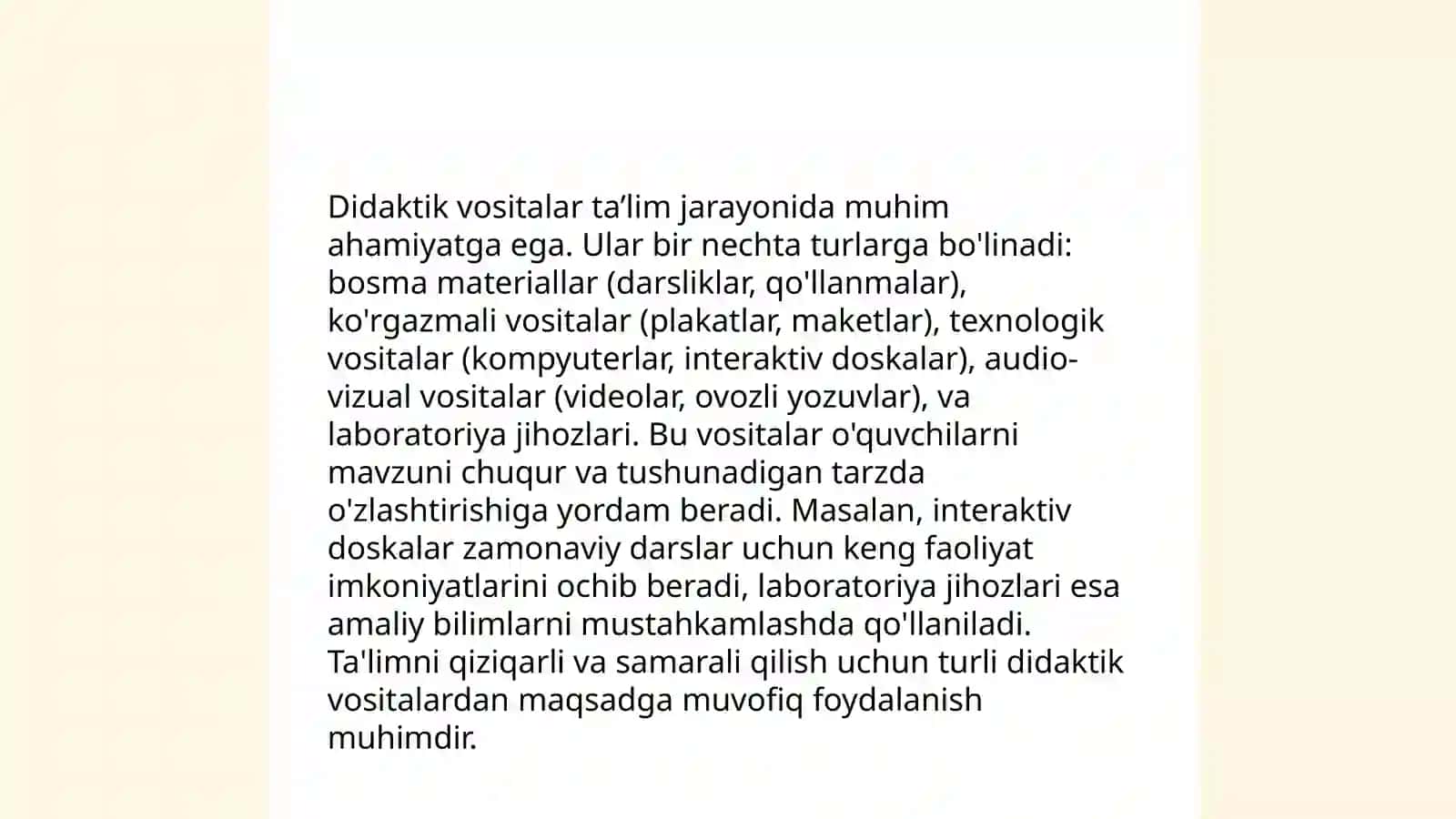 Didaktik vositalar ta’lim jarayonida muhim ahamiyatga ega. Ular bir nechta turlarga bo'linadi: bosma materiallar (darsliklar, qo'llanmalar), ko'rgazmali vositalar (plakatlar, maketlar), texnologik vositalar (kompyuterlar, interaktiv doskalar), audio-vizual vositalar (videolar, ovozli yozuvlar), va laboratoriya jihozlari. Bu vositalar o'quvchilarni mavzuni chuqur va tushunadigan tarzda o'zlashtirishiga yordam beradi. Masalan, interaktiv doskalar zamonaviy darslar uchun keng faoliyat imkoniyatlarini ochib beradi, laboratoriya jihozlari esa amaliy bilimlarni mustahkamlashda qo'llaniladi. Ta'limni qiziqarli va samarali qilish uchun turli didaktik vositalardan maqsadga muvofiq foydalanish muhimdir.